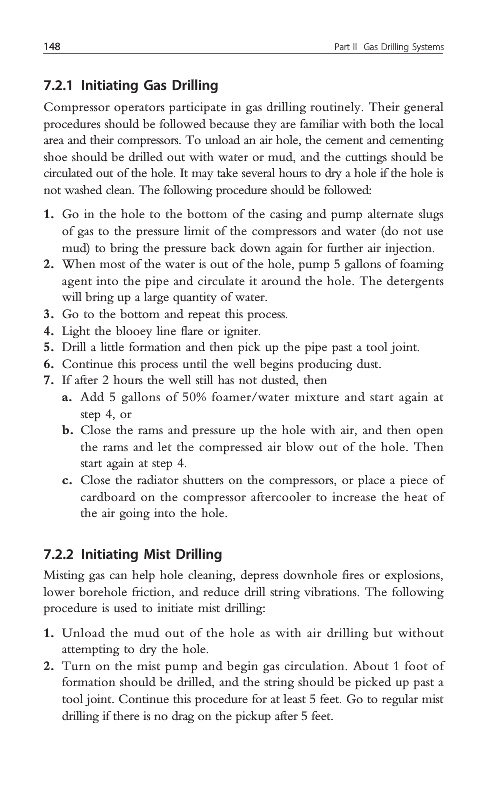 148

Part II Gas Drilling Systems

7.2.1 Initiating Gas Drilling

Compressor operators participate in gas drilling routinely. Their general procedures should be followed because they are familiar with both the local area and their compressors. To unload an air hole, the cement and cementing shoe should be drilled out with water or mud, and the cuttings should be circulated out of the hole. It may take several hours to dry a hole if the hole is not washed clean. The following procedure should be followed:

1. Go in the hole to the bottom of the casing and pump alternate slugs of gas to the pressure limit of the compressors and water (do not use mud) to bring the pressure back down again for further air injection.
2. When most of the water is out of the hole, pump 5 gallons of foaming agent into the pipe and circulate it around the hole. The detergents will bring up a large quantity of water.
3. Go to the bottom and repeat this process.
4. Light the blooey line flare or igniter.
5. Drill a little formation and then pick up the pipe past a tool joint.
6. Continue this process until the well begins producing dust.
7. If after 2 hours the well still has not dusted, then
a. Add 5 gallons of 50% foamer/water mixture and start again at step 4, or
b. Close the rams and pressure up the hole with air, and then open the rams and let the compressed air blow out of the hole. Then start again at step 4.
c. Close the radiator shutters on the compressors, or place a piece of cardboard on the compressor aftercooler to increase the heat of the air going into the hole.

7.2.2 Initiating Mist Drilling

Misting gas can help hole cleaning, depress downhole fires or explosions, lower borehole friction, and reduce drill string vibrations. The following procedure is used to initiate mist drilling:

1. Unload the mud out of the hole as with air drilling but without attempting to dry the hole.
2. Turn on the mist pump and begin gas circulation. About 1 foot of formation should be drilled, and the string should be picked up past a tool joint. Continue this procedure for at least 5 feet. Go to regular mist drilling if there is no drag on the pickup after 5 feet.